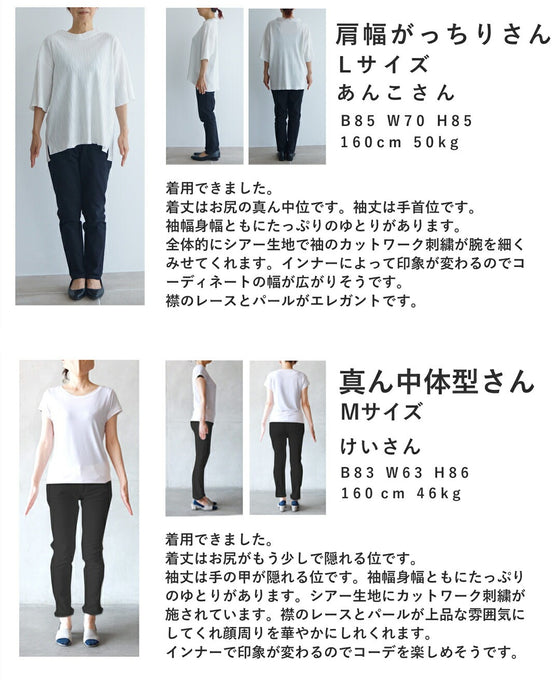 肩幅がっちりさん
Lサイズ
あんこさん
B85 W70 H85
160cm 50kg

着用できました。
着丈はお尻の真ん中位です。袖丈は手首位です。
袖幅身幅ともにたっぷりのゆとりがあります。
全体的にシアー生地で袖のカットワーク刺繍が腕を細くみせてくれます。インナーによって印象が変わるのでコーディネートの幅が広がりそうです。
襟のレースとパールがエレガントです。

真ん中体型さん
Mサイズ
けいさん
B83 W63 H86
160cm 46kg

着用できました。
着丈はお尻がもう少しで隠れる位です。
袖丈は手の甲が隠れる位です。袖幅身幅ともにたっぷりのゆとりがあります。シアー生地にカットワーク刺繍が施されています。襟のレースとパールが上品な雰囲気にしてくれ顔周りを華やかにしれくれます。
インナーで印象が変わるのでコーデを楽しめそうです。